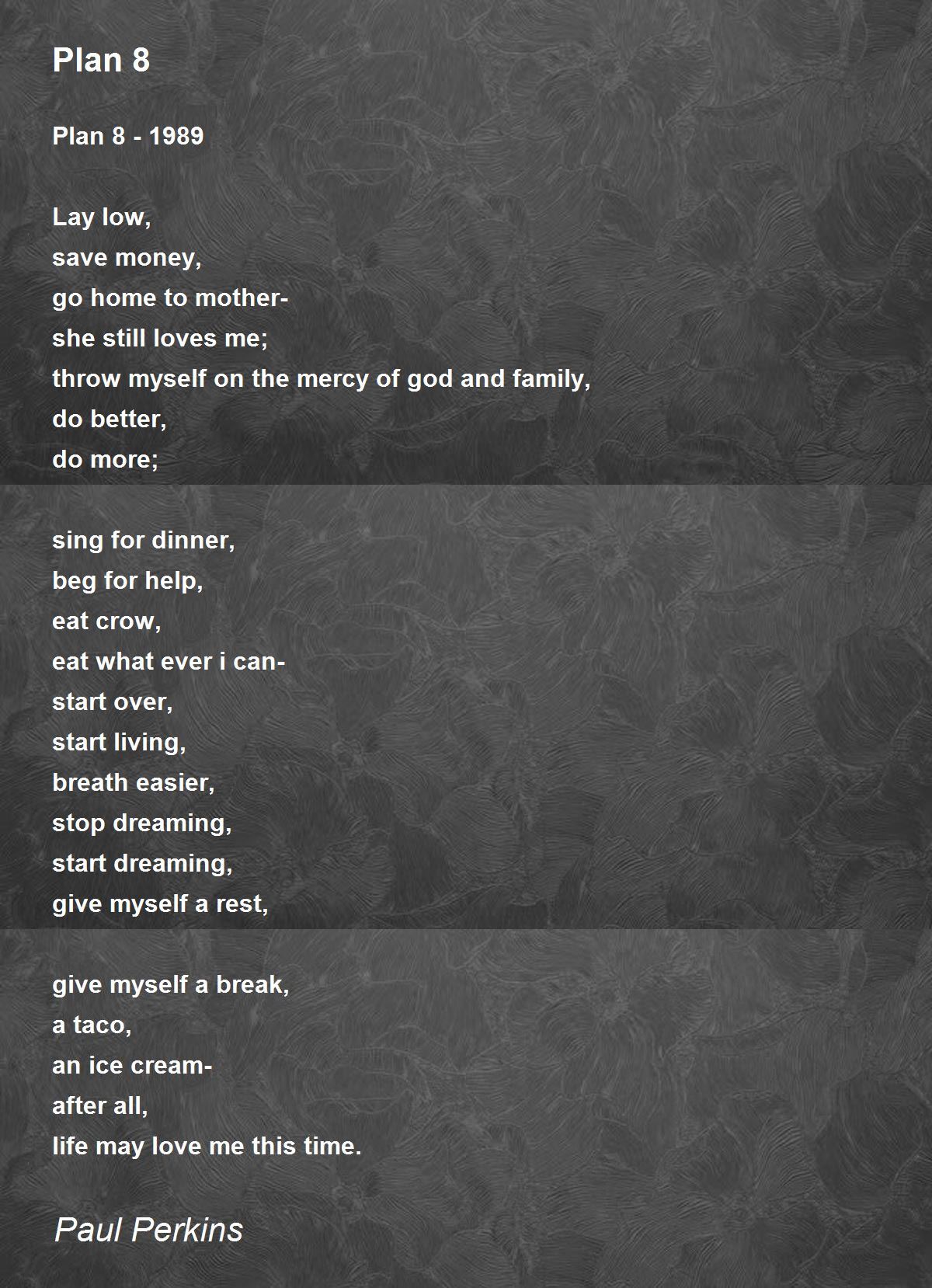 Plan 8

Plan 8 - 1989

Lay low,
save money,
go home to mother-
she still loves me;
throw myself on the mercy of god and family,
do better,
do more;

sing for dinner,
beg for help,
eat crow,
eat what ever i can-
start over,
start living,
breath easier,
stop dreaming,
start dreaming,
give myself a rest,

give myself a break,
a taco,
an ice cream-
after all,
life may love me this time.

Paul Perkins